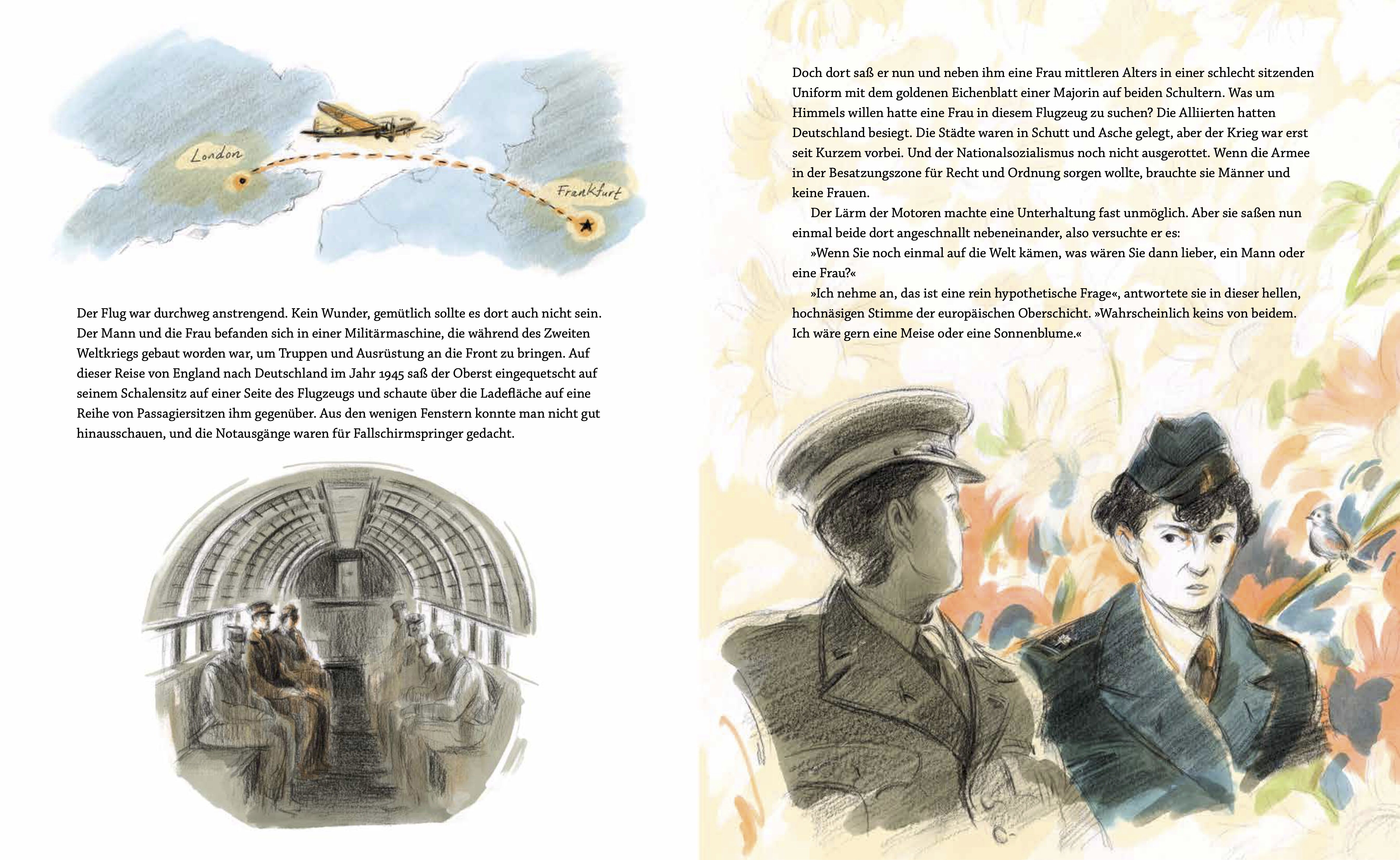 London

Frankfurt

Der Flug war durchweg anstrengend. Kein Wunder, gemütlich sollte es dort auch nicht sein. Der Mann und die Frau befanden sich in einer Militärmaschine, die während des Zweiten Weltkriegs gebaut worden war, um Truppen und Ausrüstung an die Front zu bringen. Auf dieser Reise von England nach Deutschland im Jahr 1945 saß der Oberst eingequetscht auf seinem Schalensitz auf einer Seite des Flugzeugs und schaute über die Ladefläche auf eine Reihe von Passagiersitzen ihm gegenüber. Aus den wenigen Fenstern konnte man nicht gut hinausschauen, und die Notausgänge waren für Fallschirmspringer gedacht.

Doch dort saß er nun und neben ihm eine Frau mittleren Alters in einer schlecht sitzenden Uniform mit dem goldenen Eichenblatt einer Majorin auf beiden Schultern. Was um Himmels willen hatte eine Frau in diesem Flugzeug zu suchen? Die Alliierten hatten Deutschland besiegt. Die Städte waren in Schutt und Asche gelegt, aber der Krieg war erst seit Kurzem vorbei. Und der Nationalsozialismus noch nicht ausgerottet. Wenn die Armee in der Besatzungszone für Recht und Ordnung sorgen wollte, brauchte sie Männer und keine Frauen.

Der Lärm der Motoren machte eine Unterhaltung fast unmöglich. Aber sie saßen nun einmal beide dort angeschnallt nebeneinander, also versuchte er es:

»Wenn Sie noch einmal auf die Welt kämen, was wären Sie dann lieber, ein Mann oder eine Frau?«

»Ich nehme an, das ist eine rein hypothetische Frage«, antwortete sie in dieser hellen, hochnäsigen Stimme der europäischen Oberschicht. »Wahrscheinlich keins von beidem. Ich wäre gern eine Meise oder eine Sonnenblume.«